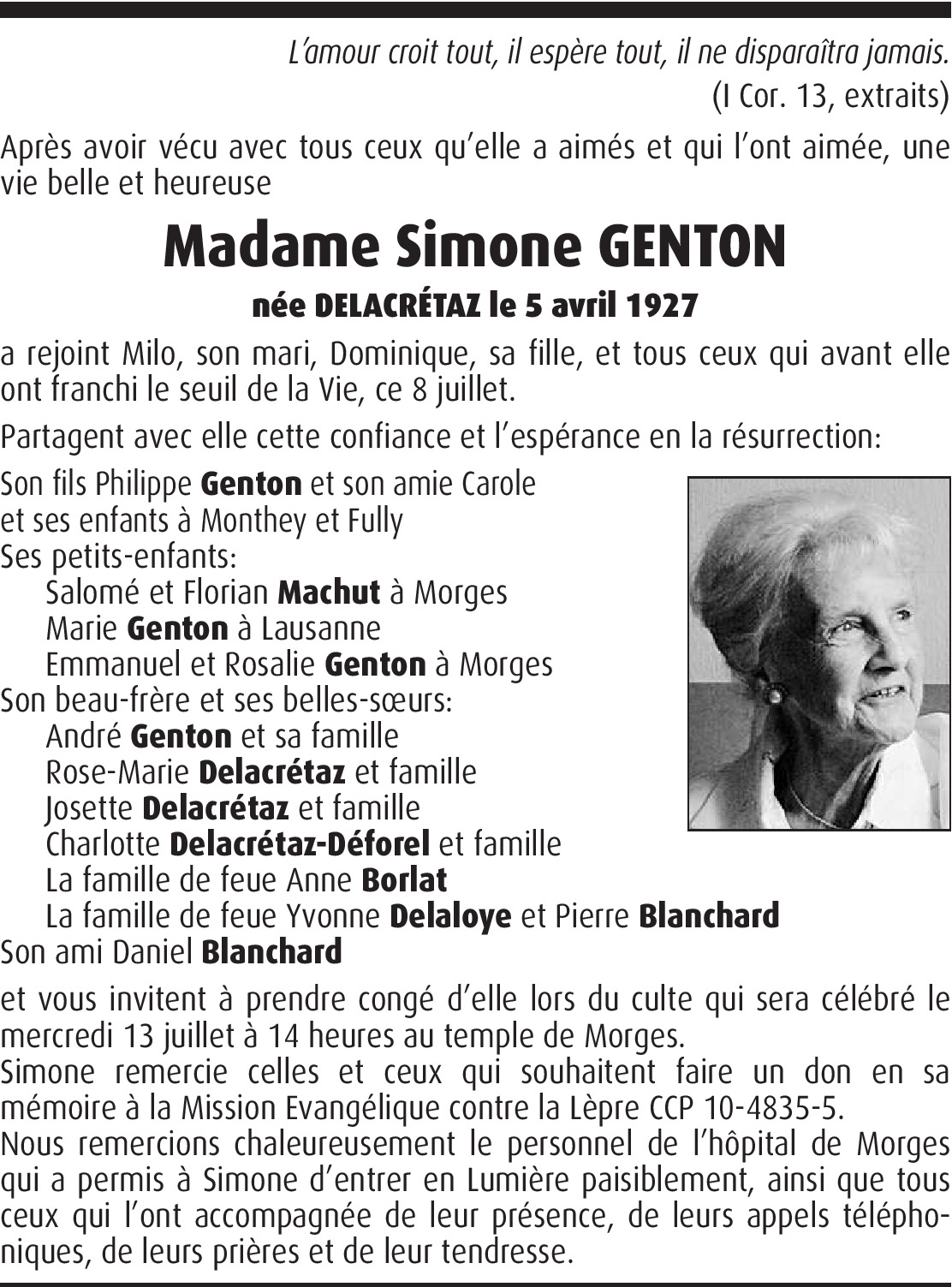 L'amour croit tout, il espère tout, il ne disparaîtra jamais.
(I Cor. 13, extraits)

Après avoir vécu avec tous ceux qu'elle a aimés et qui l'ont aimée, une vie belle et heureuse

Madame Simone GENTON

née DELACRÉTAZ le 5 avril 1927

a rejoint Milo, son mari, Dominique, sa fille, et tous ceux qui avant elle ont franchi le seuil de la Vie, ce 8 juillet.

Partagent avec elle cette confiance et l'espérance en la résurrection:

Son fils Philippe Genton et son amie Carole
et ses enfants à Monthey et Fully
Ses petits-enfants:
Salomé et Florian Machut à Morges
Marie Genton à Lausanne
Emmanuel et Rosalie Genton à Morges
Son beau-frère et ses belles-sœurs:
André Genton et sa famille
Rose-Marie Delacrétaz et famille
Josette Delacrétaz et famille
Charlotte Delacrétaz-Déforel et famille
La famille de feue Anne Borlat
La famille de feue Yvonne Delaloye et Pierre Blanchard
Son ami Daniel Blanchard

et vous invitent à prendre congé d'elle lors du culte qui sera célébré le mercredi 13 juillet à 14 heures au temple de Morges.
Simone remercie celles et ceux qui souhaitent faire un don en sa mémoire à la Mission Evangélique contre la Lèpre CCP 10-4835-5.
Nous remercions chaleureusement le personnel de l'hôpital de Morges qui a permis à Simone d'entrer en Lumière paisiblement, ainsi que tous ceux qui l'ont accompagnée de leur présence, de leurs appels téléphoniques, de leurs prières et de leur tendresse.